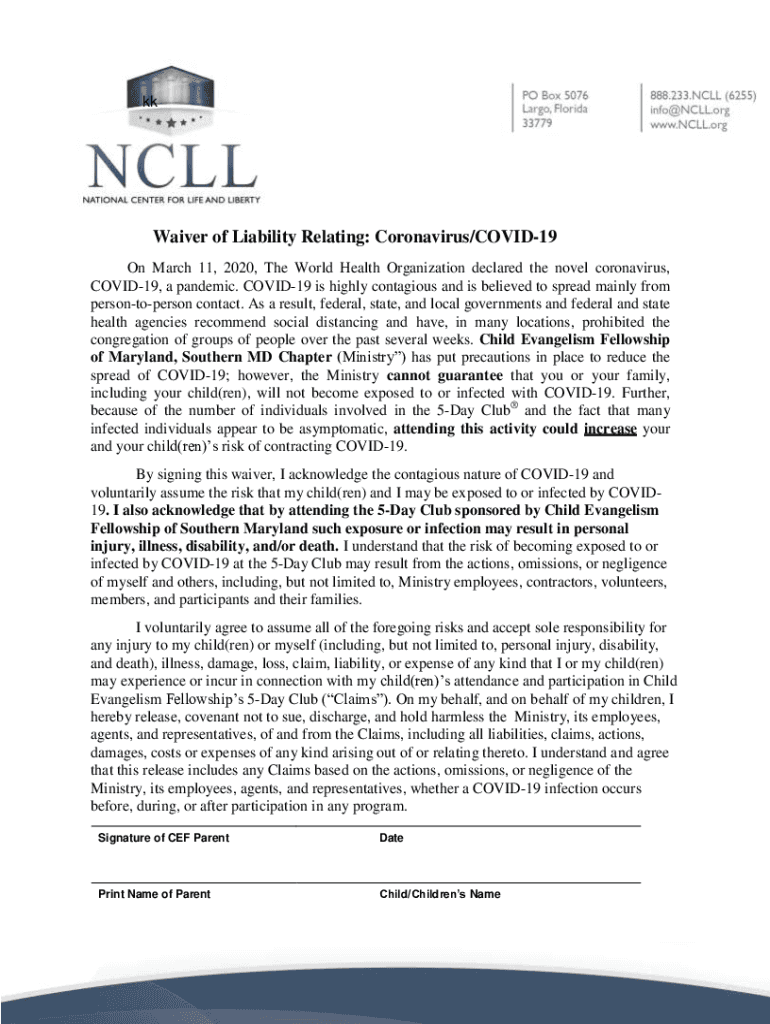 kk

NCLL
NATIONAL CENTER FOR LIFE AND LIBERTY

PO Box 5076
Largo, Florida
33779

888.233.NCLL (6255)
info@NCLL.org
www.NCLL.org

Waiver of Liability Relating: Coronavirus/COVID-19

On March 11, 2020, The World Health Organization declared the novel coronavirus, COVID-19, a pandemic. COVID-19 is highly contagious and is believed to spread mainly from person-to-person contact. As a result, federal, state, and local governments and federal and state health agencies recommend social distancing and have, in many locations, prohibited the congregation of groups of people over the past several weeks. Child Evangelism Fellowship of Maryland, Southern MD Chapter (Ministry") has put precautions in place to reduce the spread of COVID-19; however, the Ministry cannot guarantee that you or your family, including your child(ren), will not become exposed to or infected with COVID-19. Further, because of the number of individuals involved in the 5-Day Club® and the fact that many infected individuals appear to be asymptomatic, attending this activity could increase your and your child(ren)'s risk of contracting COVID-19.

By signing this waiver, I acknowledge the contagious nature of COVID-19 and voluntarily assume the risk that my child(ren) and I may be exposed to or infected by COVID-19. I also acknowledge that by attending the 5-Day Club sponsored by Child Evangelism Fellowship of Southern Maryland such exposure or infection may result in personal injury, illness, disability, and/or death. I understand that the risk of becoming exposed to or infected by COVID-19 at the 5-Day Club may result from the actions, omissions, or negligence of myself and others, including, but not limited to, Ministry employees, contractors, volunteers, members, and participants and their families.

I voluntarily agree to assume all of the foregoing risks and accept sole responsibility for any injury to my child(ren) or myself (including, but not limited to, personal injury, disability, and death), illness, damage, loss, claim, liability, or expense of any kind that I or my child(ren) may experience or incur in connection with my child(ren)'s attendance and participation in Child Evangelism Fellowship's 5-Day Club ("Claims"). On my behalf, and on behalf of my children, I hereby release, covenant not to sue, discharge, and hold harmless the Ministry, its employees, agents, and representatives, of and from the Claims, including all liabilities, claims, actions, damages, costs or expenses of any kind arising out of or relating thereto. I understand and agree that this release includes any Claims based on the actions, omissions, or negligence of the Ministry, its employees, agents, and representatives, whether a COVID-19 infection occurs before, during, or after participation in any program.

Signature of CEF Parent Date

Print Name of Parent Child/Children's Name